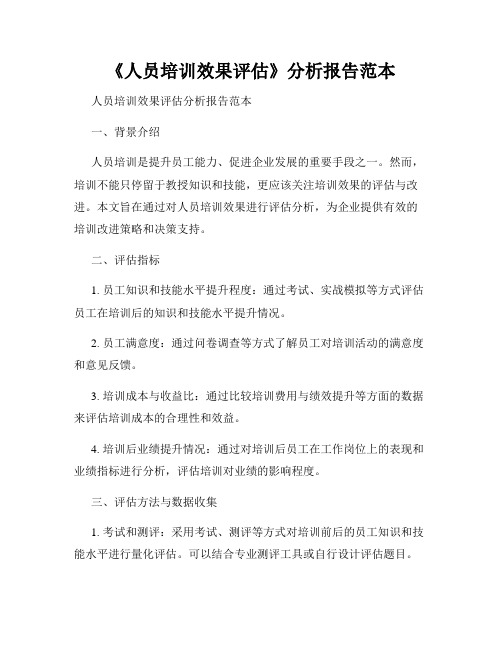 《人员培训效果评估》分析报告范本

人员培训效果评估分析报告范本

一、背景介绍

人员培训是提升员工能力、促进企业发展的重要手段之一。然而，培训不能只停留于教授知识和技能，更应该关注培训效果的评估与改进。本文旨在通过对人员培训效果进行评估分析，为企业提供有效的培训改进策略和决策支持。

二、评估指标

1. 员工知识和技能水平提升程度：通过考试、实战模拟等方式评估员工在培训后的知识和技能水平提升情况。

2. 员工满意度：通过问卷调查等方式了解员工对培训活动的满意度和意见反馈。

3. 培训成本与收益比：通过比较培训费用与绩效提升等方面的数据来评估培训成本的合理性和效益。

4. 培训后业绩提升情况：通过对培训后员工在工作岗位上的表现和业绩指标进行分析，评估培训对业绩的影响程度。

三、评估方法与数据收集

1. 考试和测评：采用考试、测评等方式对培训前后的员工知识和技能水平进行量化评估。可以结合专业测评工具或自行设计评估题目。